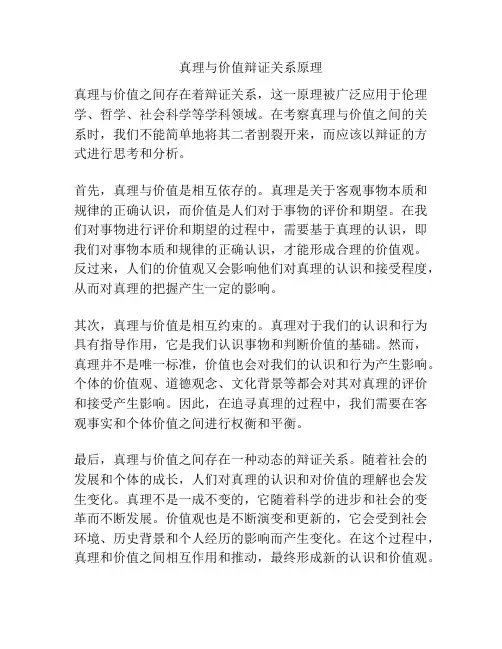 真理与价值辩证关系原理

真理与价值之间存在着辩证关系，这一原理被广泛应用于伦理学、哲学、社会科学等学科领域。在考察真理与价值之间的关系时，我们不能简单地将其二者割裂开来，而应该以辩证的方式进行思考和分析。

首先，真理与价值是相互依存的。真理是关于客观事物本质和规律的正确认识，而价值是人们对于事物的评价和期望。在我们对事物进行评价和期望的过程中，需要基于真理的认识，即我们对事物本质和规律的正确认识，才能形成合理的价值观。反过来，人们的价值观又会影响他们对真理的认识和接受程度，从而对真理的把握产生一定的影响。

其次，真理与价值是相互约束的。真理对于我们的认识和行为具有指导作用，它是我们认识事物和判断价值的基础。然而，真理并不是唯一标准，价值也会对我们的认识和行为产生影响。个体的价值观、道德观念、文化背景等都会对其对真理的评价和接受产生影响。因此，在追寻真理的过程中，我们需要在客观事实和个体价值之间进行权衡和平衡。

最后，真理与价值之间存在一种动态的辩证关系。随着社会的发展和个体的成长，人们对真理的认识和对价值的理解也会发生变化。真理不是一成不变的，它随着科学的进步和社会的变革而不断发展。价值观也是不断演变和更新的，它会受到社会环境、历史背景和个人经历的影响而产生变化。在这个过程中，真理和价值之间相互作用和推动，最终形成新的认识和价值观。